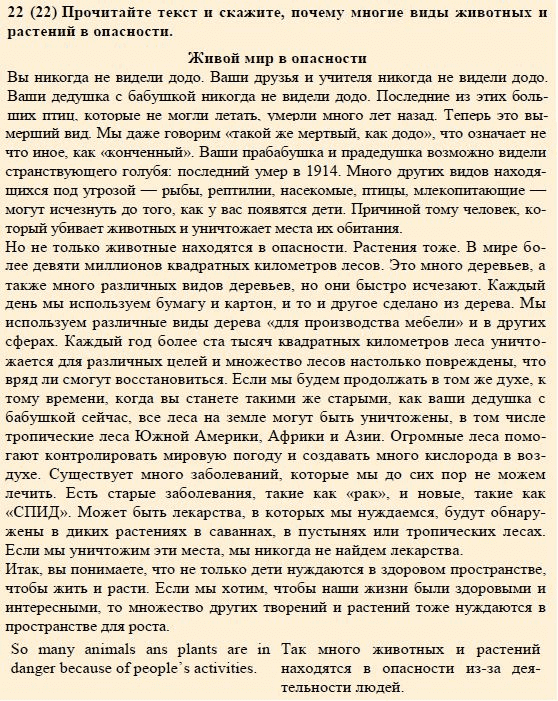 22 (22) Прочитайте текст и скажите, почему многие виды животных и растений в опасности.

Живой мир в опасности

Вы никогда не видели додо. Ваши друзья и учителя никогда не видели додо. Ваши дедушка с бабушкой никогда не видели додо. Последние из этих больших птиц, которые не могли летать, умерли много лет назад. Теперь это вымерший вид. Мы даже говорим «такой же мертвый, как додо», что означает не что иное, как «конченный». Ваши прабабушка и прадедушка возможно видели странствующего голубя: последний умер в 1914. Много других видов находящихся под угрозой — рыбы, рептилии, насекомые, птицы, млекопитающие — могут исчезнуть до того, как у вас появятся дети. Причиной тому человек, который убивает животных и уничтожает места их обитания.

Но не только животные находятся в опасности. Растения тоже. В мире более девяти миллионов квадратных километров лесов. Это много деревьев, а также много различных видов деревьев, но они быстро исчезают. Каждый день мы используем бумагу и картон, и то и другое сделано из дерева. Мы используем различные виды дерева «для производства мебели» и в других сферах. Каждый год более ста тысяч квадратных километров леса уничтожается для различных целей и множество лесов настолько повреждены, что вряд ли смогут восстановиться. Если мы будем продолжать в том же духе, к тому времени, когда вы станете такими же старыми, как ваши дедушка с бабушкой сейчас, все леса на земле могут быть уничтожены, в том числе тропические леса Южной Америки, Африки и Азии. Огромные леса помогают контролировать мировую погоду и создавать много кислорода в воздухе. Существует много заболеваний, которые мы до сих пор не можем лечить. Есть старые заболевания, такие как «рак», и новые, такие как «СПИД». Может быть лекарства, в которых мы нуждаемся, будут обнаружены в диких растениях в саваннах, в пустынях или тропических лесах. Если мы уничтожим эти места, мы никогда не найдем лекарства.

Итак, вы понимаете, что не только дети нуждаются в здоровом пространстве, чтобы жить и расти. Если мы хотим, чтобы наши жизни были здоровыми и интересными, то множество других творений и растений тоже нуждаются в пространстве для роста.

So many animals ans plants are in danger because of people's activities.

Так много животных и растений находятся в опасности из-за деятельности людей.